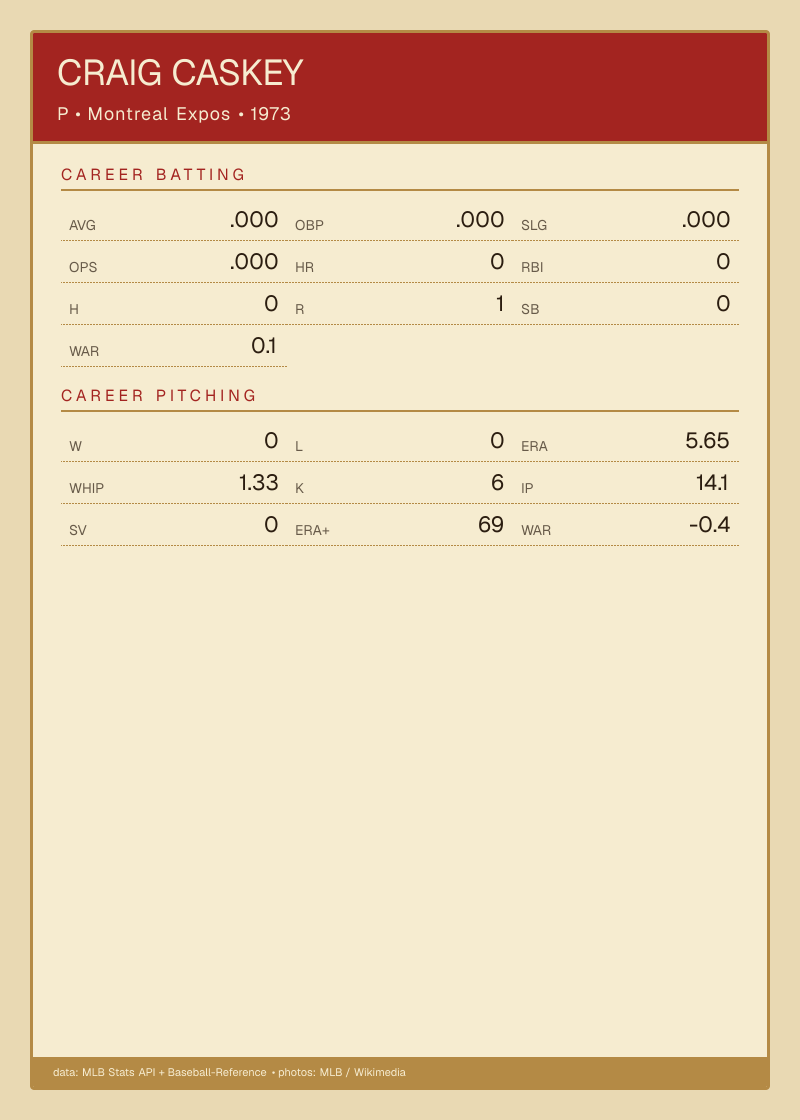 CRAIG CASKEY

P • Montreal Expos • 1973

CAREER BATTING

AVG .000
OBP .000
SLG .000
OPS .000
HR 0
RBI 0
H 0
R 1
SB 0
WAR 0.1

CAREER PITCHING

W 0
L 0
ERA 5.65
WHIP 1.33
K 6
IP 14.1
SV 0
ERA+ 69
WAR -0.4

data: MLB Stats API + Baseball-Reference • photos: MLB / Wikimedia